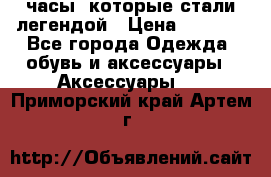 часы  которые стали легендой   Цена 
 Все города Одежда обувь и аксессуары  Аксессуары 
Приморский край Артем г

http://Объявлений.сайт